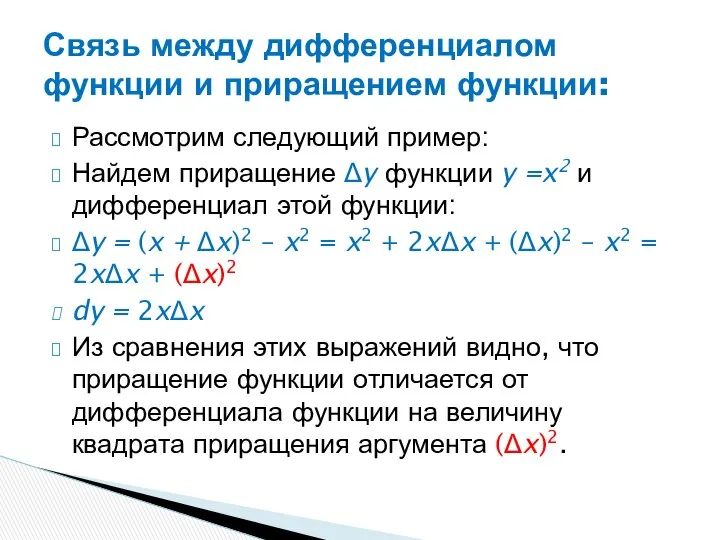 Связь между дифференциалом функции и приращением функции:

Рассмотрим следующий пример:

Найдем приращение $\Delta y$ функции $y = x^2$ и дифференциал этой функции:

$\Delta y = (x + \Delta x)^2 - x^2 = x^2 + 2x\Delta x + (\Delta x)^2 - x^2 = 2x\Delta x + (\Delta x)^2$

$dy = 2x\Delta x$

Из сравнения этих выражений видно, что приращение функции отличается от дифференциала функции на величину квадрата приращения аргумента $(\Delta x)^2$.